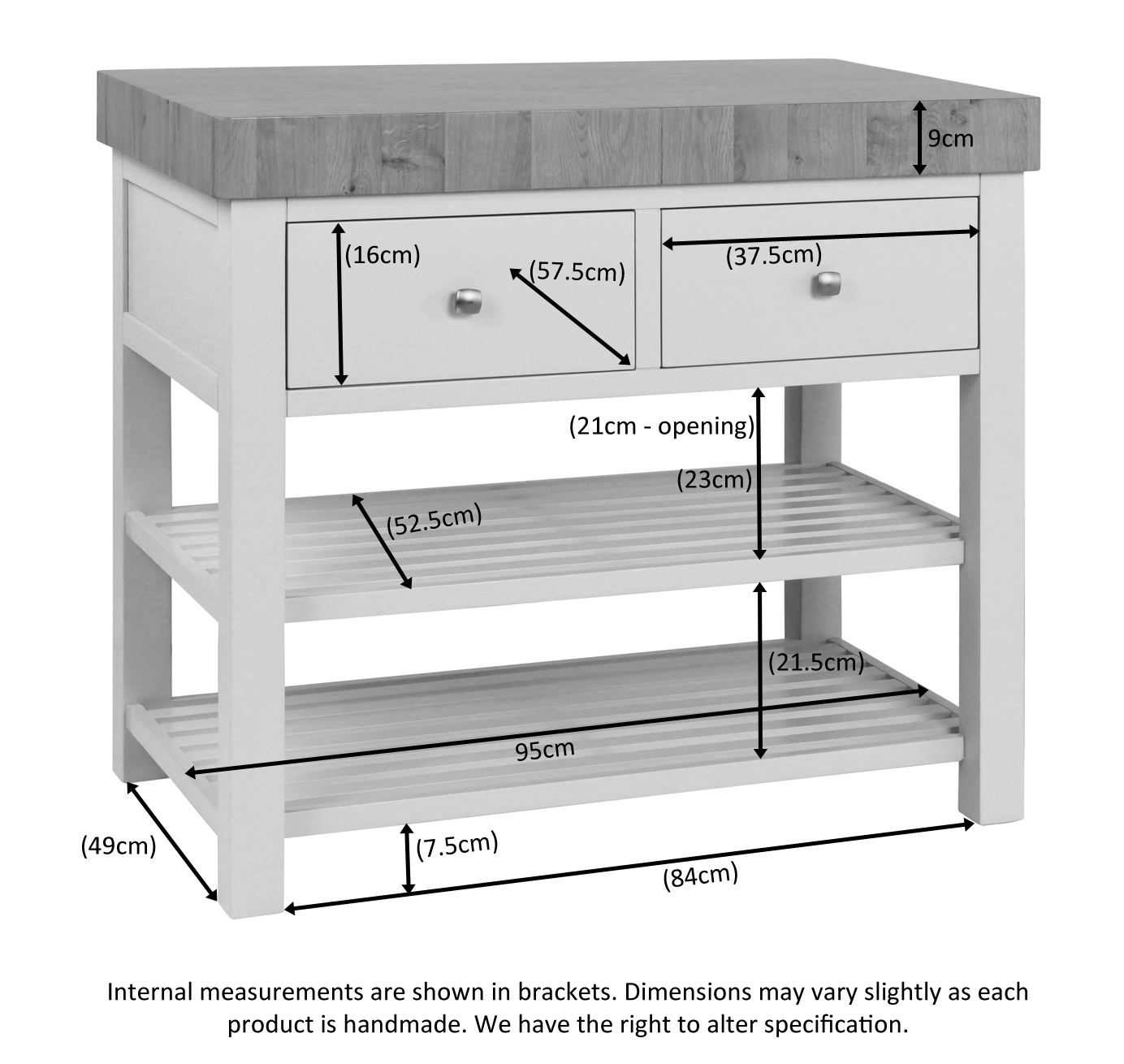 9cm

(16cm)

(57.5cm)

(37.5cm)

(21cm - opening)

(23cm)

(52.5cm)

(21.5cm)

95cm

(49cm)

(7.5cm)

(84cm)

Internal measurements are shown in brackets. Dimensions may vary slightly as each product is handmade. We have the right to alter specification.